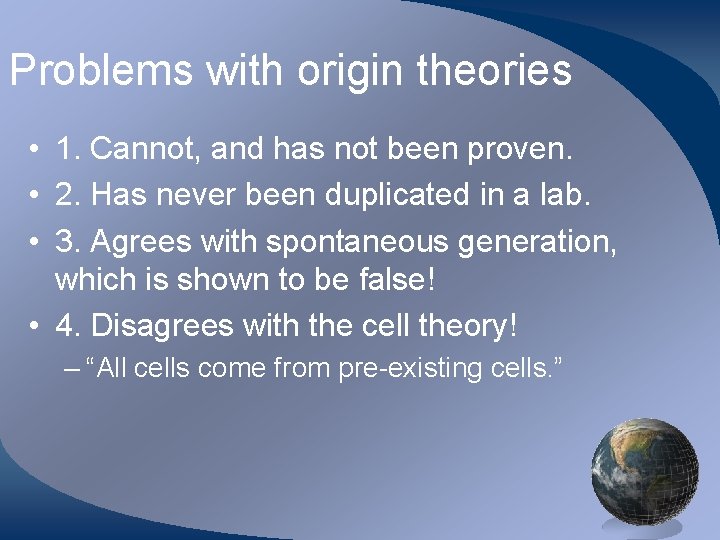 Problems with origin theories

• 1. Cannot, and has not been proven.
• 2. Has never been duplicated in a lab.
• 3. Agrees with spontaneous generation, which is shown to be false!
• 4. Disagrees with the cell theory!
– “All cells come from pre-existing cells.”